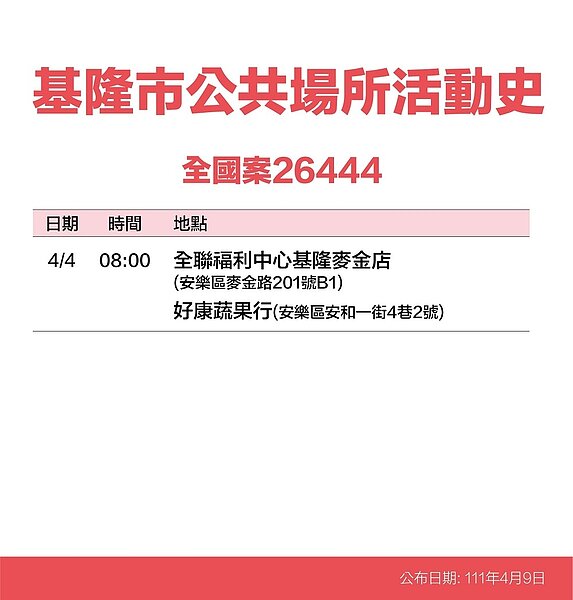 基隆市公共場所活動史

全國案26444

| 日期 | 時間 | 地點 |
|---|---|---|
| 4/4 | 08:00 | 全聯福利中心基隆麥金店 (安樂區麥金路201號B1) 好康蔬果行(安樂區安和一街4巷2號) |

公布日期: 111年4月9日